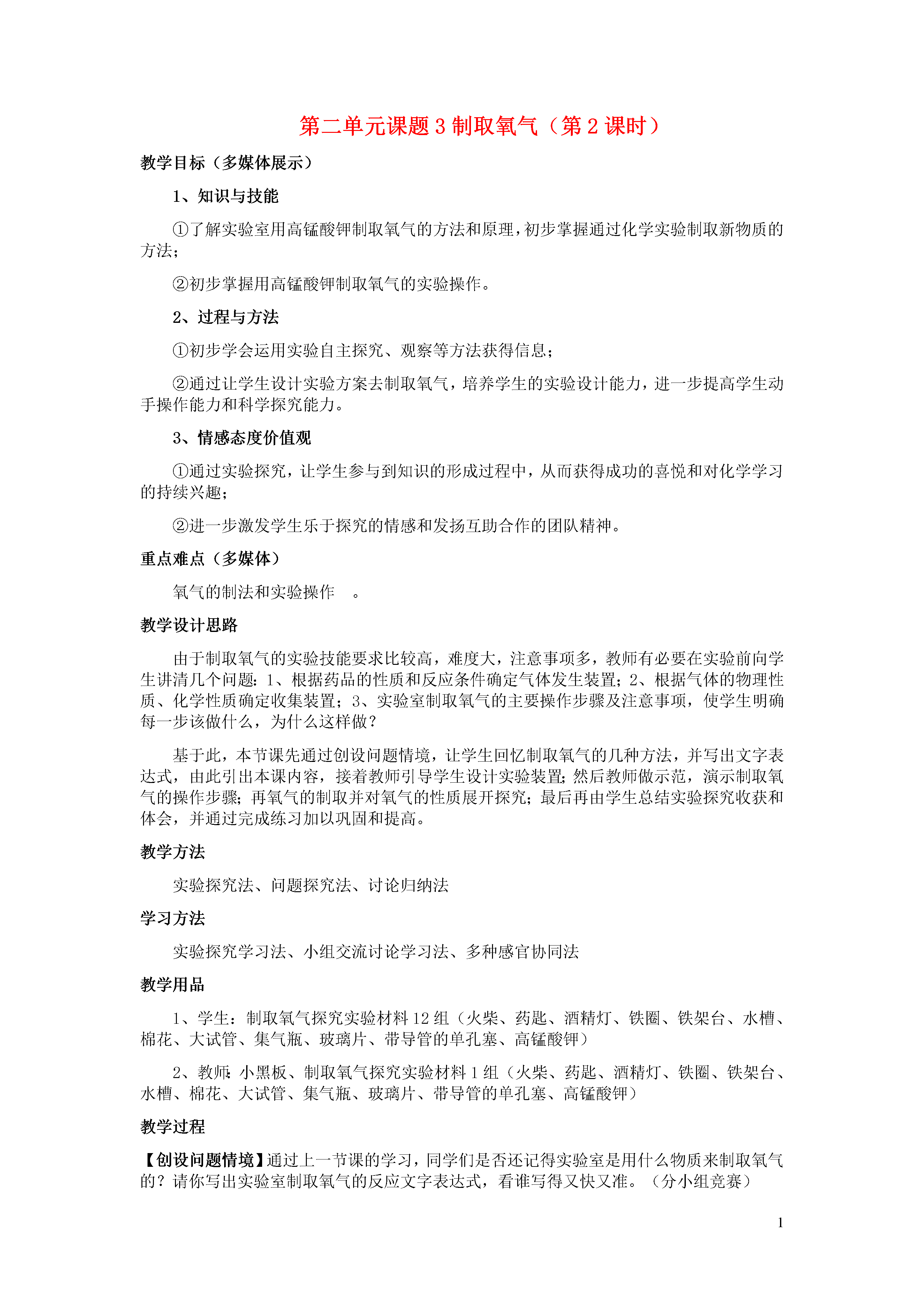 第二单元课题 3 制取氧气（第 2 课时）

教学目标（多媒体展示）

1、知识与技能

①了解实验室用高锰酸钾制取氧气的方法和原理，初步掌握通过化学实验制取新物质的方法；

②初步掌握用高锰酸钾制取氧气的实验操作。

2、过程与方法

①初步学会运用实验自主探究、观察等方法获得信息；

②通过让学生设计实验方案去制取氧气，培养学生的实验设计能力，进一步提高学生动手操作能力和科学探究能力。

3、情感态度价值观

①通过实验探究，让学生参与到知识的形成过程中，从而获得成功的喜悦和对化学学习的持续兴趣；

②进一步激发学生乐于探究的情感和发扬互助合作的团队精神。

重点难点（多媒体）

氧气的制法和实验操作 。

教学设计思路

由于制取氧气的实验技能要求比较高，难度大，注意事项多，教师有必要在实验前向学生讲清几个问题：1、根据药品的性质和反应条件确定气体发生装置；2、根据气体的物理性质、化学性质确定收集装置；3、实验室制取氧气的主要操作步骤及注意事项，使学生明确每一步该做什么，为什么这样做？

基于此，本节课先通过创设问题情境，让学生回忆制取氧气的几种方法，并写出文字表达式，由此引出本课内容，接着教师引导学生设计实验装置；然后教师做示范，演示制取氧气的操作步骤；再氧气的制取并对氧气的性质展开探究；最后再由学生总结实验探究收获和体会，并通过完成练习加以巩固和提高。

教学方法

实验探究法、问题探究法、讨论归纳法

学习方法

实验探究学习法、小组交流讨论学习法、多种感官协同法

教学用品

1、学生：制取氧气探究实验材料 12 组（火柴、药匙、酒精灯、铁圈、铁架台、水槽、棉花、大试管、集气瓶、玻璃片、带导管的单孔塞、高锰酸钾）

2、教师：小黑板、制取氧气探究实验材料 1 组（火柴、药匙、酒精灯、铁圈、铁架台、水槽、棉花、大试管、集气瓶、玻璃片、带导管的单孔塞、高锰酸钾）

教学过程

【创设问题情境】通过上一节课的学习，同学们是否还记得实验室是用什么物质来制取氧气的？请你写出实验室制取氧气的反应文字表达式，看谁写得又快又准。（分小组竞赛）

1